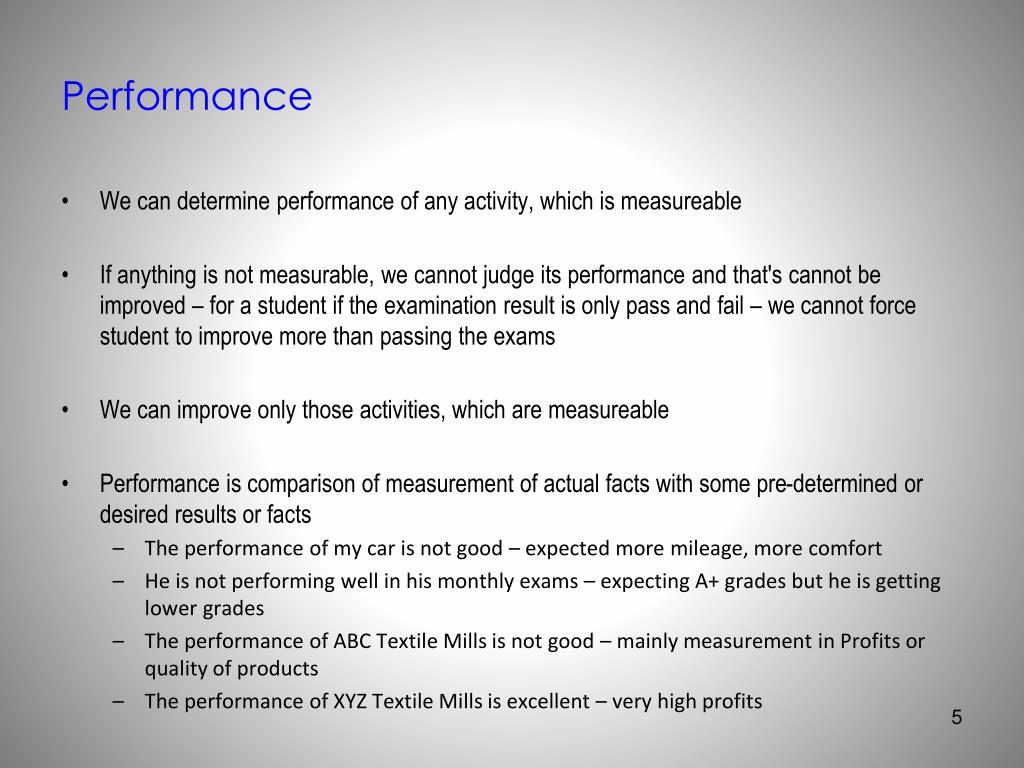 Performance

• We can determine performance of any activity, which is measureable

• If anything is not measurable, we cannot judge its performance and that's cannot be improved – for a student if the examination result is only pass and fail – we cannot force student to improve more than passing the exams

• We can improve only those activities, which are measureable

• Performance is comparison of measurement of actual facts with some pre-determined or desired results or facts
– The performance of my car is not good – expected more mileage, more comfort
– He is not performing well in his monthly exams – expecting A+ grades but he is getting lower grades
– The performance of ABC Textile Mills is not good – mainly measurement in Profits or quality of products
– The performance of XYZ Textile Mills is excellent – very high profits

5